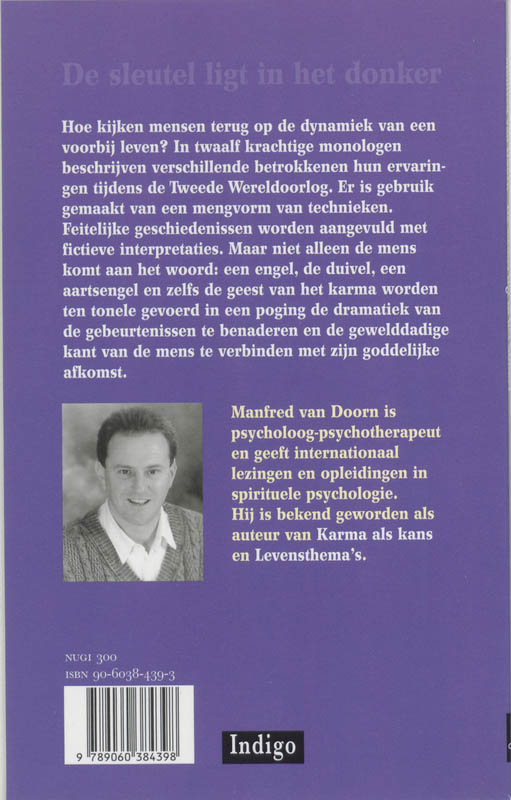 De sleutel ligt in het donker

Hoe kijken mensen terug op de dynamiek van een voorbij leven? In twaalf krachtige monologen beschrijven verschillende betrokkenen hun ervaringen tijdens de Tweede Wereldoorlog. Er is gebruik gemaakt van een mengvorm van technieken. Feitelijke geschiedenissen worden aangevuld met fictieve interpretaties. Maar niet alleen de mens komt aan het woord: een engel, de duivel, een aartsengel en zelfs de geest van het karma worden ten tonele gevoerd in een poging de dramatiek van de gebeurtenissen te benaderen en de gewelddadige kant van de mens te verbinden met zijn goddelijke afkomst.

Manfred van Doorn is psycholoog-psychotherapeut en geeft internationaal lezingen en opleidingen in spirituele psychologie. Hij is bekend geworden als auteur van Karma als kans en Levensthema's.

NUGI 300
ISBN 90-6038-439-3

9 789060 384398

Indigo